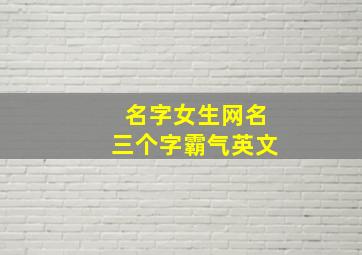 名字女生网名
三个字霸气英文